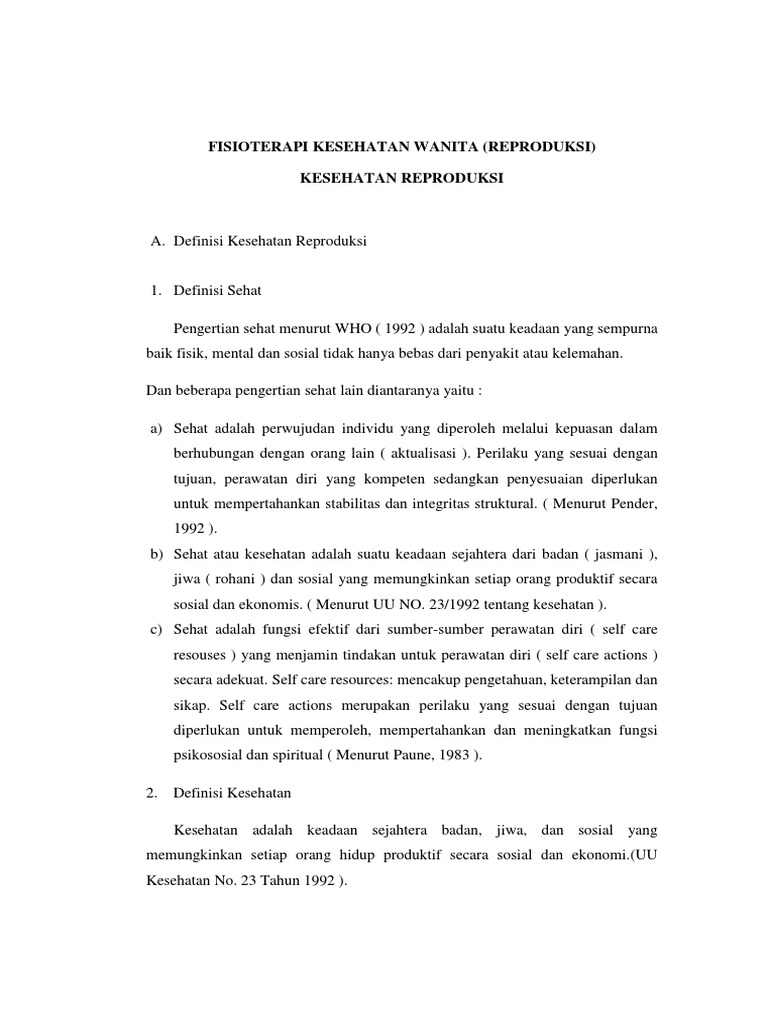 FISIOTERAPI KESEHATAN WANITA (REPRODUKSI)

KESEHATAN REPRODUKSI

A. Definisi Kesehatan Reproduksi

1. Definisi Sehat

Pengertian sehat menurut WHO ( 1992 ) adalah suatu keadaan yang sempurna baik fisik, mental dan sosial tidak hanya bebas dari penyakit atau kelemahan.

Dan beberapa pengertian sehat lain diantaranya yaitu :

a) Sehat adalah perwujudan individu yang diperoleh melalui kepuasan dalam berhubungan dengan orang lain ( aktualisasi ). Perilaku yang sesuai dengan tujuan, perawatan diri yang kompeten sedangkan penyesuaian diperlukan untuk mempertahankan stabilitas dan integritas struktural. ( Menurut Pender, 1992 ).

b) Sehat atau kesehatan adalah suatu keadaan sejahtera dari badan ( jasmani ), jiwa ( rohani ) dan sosial yang memungkinkan setiap orang produktif secara sosial dan ekonomis. ( Menurut UU NO. 23/1992 tentang kesehatan ).

c) Sehat adalah fungsi efektif dari sumber-sumber perawatan diri ( self care resouses ) yang menjamin tindakan untuk perawatan diri ( self care actions ) secara adekuat. Self care resources: mencakup pengetahuan, keterampilan dan sikap. Self care actions merupakan perilaku yang sesuai dengan tujuan diperlukan untuk memperoleh, mempertahankan dan meningkatkan fungsi psikososial dan spiritual ( Menurut Paune, 1983 ).

2. Definisi Kesehatan

Kesehatan adalah keadaan sejahtera badan, jiwa, dan sosial yang memungkinkan setiap orang hidup produktif secara sosial dan ekonomi.(UU Kesehatan No. 23 Tahun 1992 ).